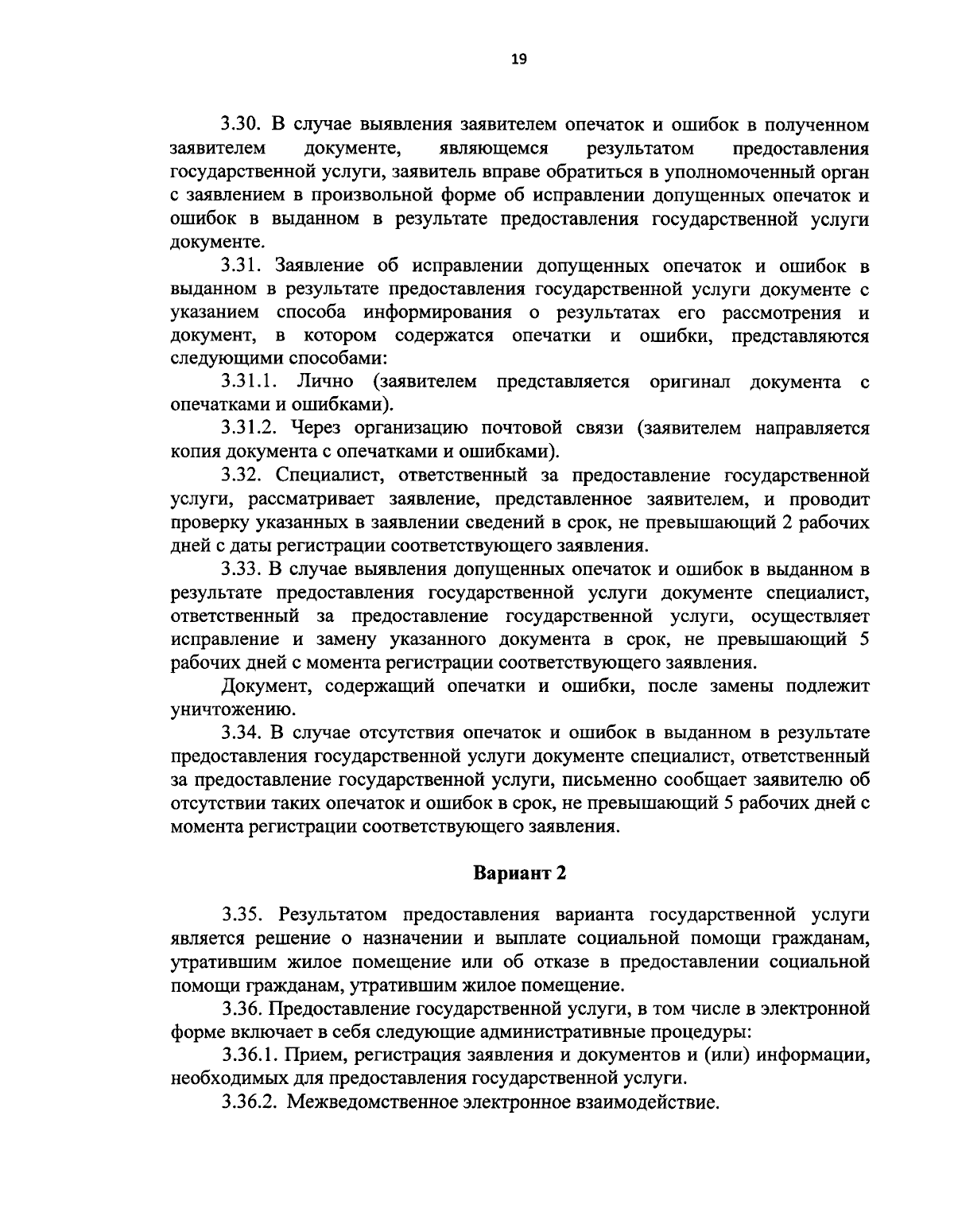 19

3.30. В случае выявления заявителем опечаток и ошибок в полученном заявителем документе, являющемся результатом предоставления государственной услуги, заявитель вправе обратиться в уполномоченный орган с заявлением в произвольной форме об исправлении допущенных опечаток и ошибок в выданном в результате предоставления государственной услуги документе.

3.31. Заявление об исправлении допущенных опечаток и ошибок в выданном в результате предоставления государственной услуги документе с указанием способа информирования о результатах его рассмотрения и документ, в котором содержатся опечатки и ошибки, представляются следующими способами:

3.31.1. Лично (заявителем представляется оригинал документа с опечатками и ошибками).

3.31.2. Через организацию почтовой связи (заявителем направляется копия документа с опечатками и ошибками).

3.32. Специалист, ответственный за предоставление государственной услуги, рассматривает заявление, представленное заявителем, и проводит проверку указанных в заявлении сведений в срок, не превышающий 2 рабочих дней с даты регистрации соответствующего заявления.

3.33. В случае выявления допущенных опечаток и ошибок в выданном в результате предоставления государственной услуги документе специалист, ответственный за предоставление государственной услуги, осуществляет исправление и замену указанного документа в срок, не превышающий 5 рабочих дней с момента регистрации соответствующего заявления.

Документ, содержащий опечатки и ошибки, после замены подлежит уничтожению.

3.34. В случае отсутствия опечаток и ошибок в выданном в результате предоставления государственной услуги документе специалист, ответственный за предоставление государственной услуги, письменно сообщает заявителю об отсутствии таких опечаток и ошибок в срок, не превышающий 5 рабочих дней с момента регистрации соответствующего заявления.

Вариант 2

3.35. Результатом предоставления варианта государственной услуги является решение о назначении и выплате социальной помощи гражданам, утратившим жилое помещение или об отказе в предоставлении социальной помощи гражданам, утратившим жилое помещение.

3.36. Предоставление государственной услуги, в том числе в электронной форме включает в себя следующие административные процедуры:

3.36.1. Прием, регистрация заявления и документов и (или) информации, необходимых для предоставления государственной услуги.

3.36.2. Межведомственное электронное взаимодействие.